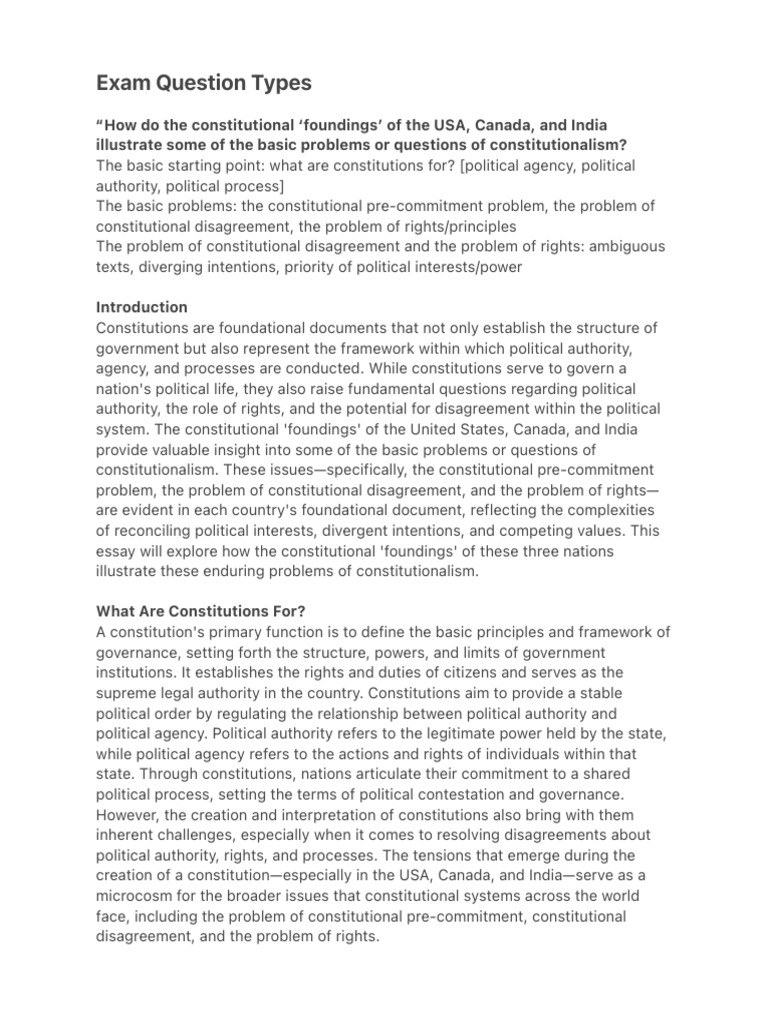 Exam Question Types

“How do the constitutional ‘foundings’ of the USA, Canada, and India illustrate some of the basic problems or questions of constitutionalism?
The basic starting point: what are constitutions for? [political agency, political authority, political process]
The basic problems: the constitutional pre-commitment problem, the problem of constitutional disagreement, the problem of rights/principles
The problem of constitutional disagreement and the problem of rights: ambiguous texts, diverging intentions, priority of political interests/power

Introduction
Constitutions are foundational documents that not only establish the structure of government but also represent the framework within which political authority, agency, and processes are conducted. While constitutions serve to govern a nation's political life, they also raise fundamental questions regarding political authority, the role of rights, and the potential for disagreement within the political system. The constitutional 'foundings' of the United States, Canada, and India provide valuable insight into some of the basic problems or questions of constitutionalism. These issues—specifically, the constitutional pre-commitment problem, the problem of constitutional disagreement, and the problem of rights—are evident in each country's foundational document, reflecting the complexities of reconciling political interests, divergent intentions, and competing values. This essay will explore how the constitutional 'foundings' of these three nations illustrate these enduring problems of constitutionalism.

What Are Constitutions For?
A constitution's primary function is to define the basic principles and framework of governance, setting forth the structure, powers, and limits of government institutions. It establishes the rights and duties of citizens and serves as the supreme legal authority in the country. Constitutions aim to provide a stable political order by regulating the relationship between political authority and political agency. Political authority refers to the legitimate power held by the state, while political agency refers to the actions and rights of individuals within that state. Through constitutions, nations articulate their commitment to a shared political process, setting the terms of political contestation and governance. However, the creation and interpretation of constitutions also bring with them inherent challenges, especially when it comes to resolving disagreements about political authority, rights, and processes. The tensions that emerge during the creation of a constitution—especially in the USA, Canada, and India—serve as a microcosm for the broader issues that constitutional systems across the world face, including the problem of constitutional pre-commitment, constitutional disagreement, and the problem of rights.